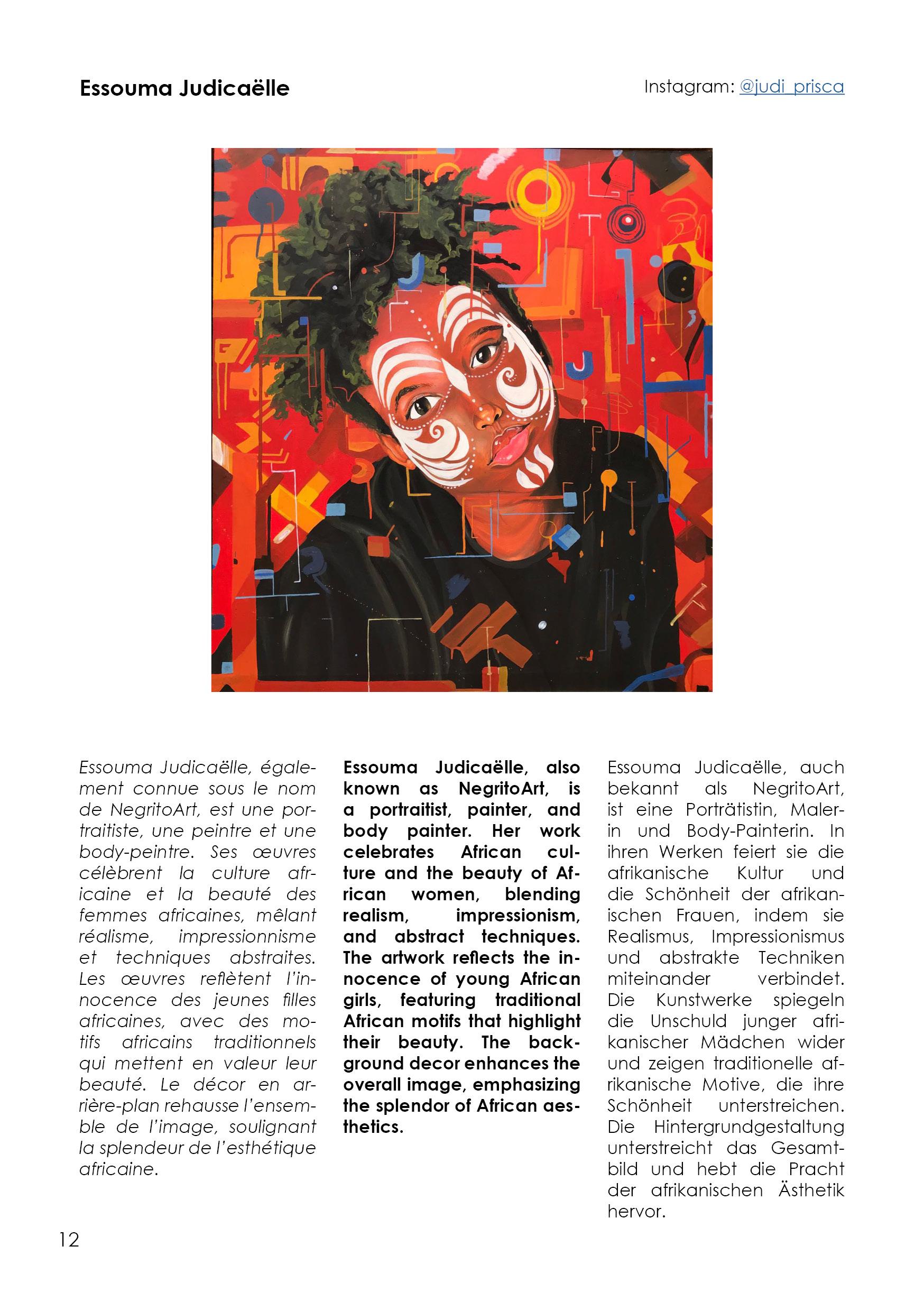 Essouma Judicaëlle

Instagram: @judi_prisca

Essouma Judicaëlle, également connue sous le nom de NegritoArt, est une portraitiste, une peintre et une body-peintre. Ses œuvres célèbrent la culture africaine et la beauté des femmes africaines, mêlant réalisme, impressionnisme et techniques abstraites. Les œuvres reflètent l'innocence des jeunes filles africaines, avec des motifs africains traditionnels qui mettent en valeur leur beauté. Le décor en arrière-plan rehausse l'ensemble de l'image, soulignant la splendeur de l'esthétique africaine.

Essouma Judicaëlle, also known as NegritoArt, is a portraitist, painter, and body painter. Her work celebrates African culture and the beauty of African women, blending realism, impressionism, and abstract techniques. The artwork reflects the innocence of young African girls, featuring traditional African motifs that highlight their beauty. The background decor enhances the overall image, emphasizing the splendor of African aesthetics.

Essouma Judicaëlle, auch bekannt als NegritoArt, ist eine Porträtistin, Malerin und Body-Painterin. In ihren Werken feiert sie die afrikanische Kultur und die Schönheit der afrikanischen Frauen, indem sie Realismus, Impressionismus und abstrakte Techniken miteinander verbindet. Die Kunstwerke spiegeln die Unschuld junger afrikanischer Mädchen wider und zeigen traditionelle afrikanische Motive, die ihre Schönheit unterstreichen. Die Hintergrundgestaltung unterstreicht das Gesamtbild und hebt die Pracht der afrikanischen Ästhetik hervor.

12